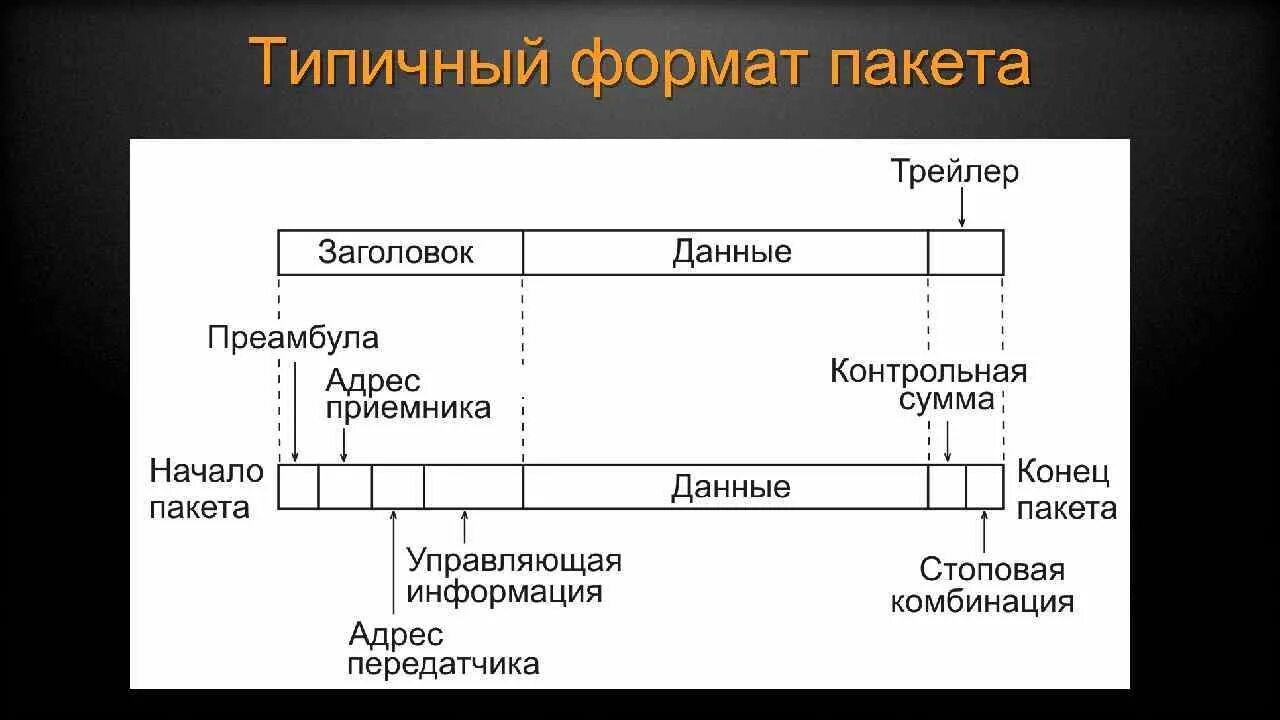 Типичный формат пакета

Трейлер

Заголовок

Данные

Преамбула

Адрес приемника

Контрольная сумма

Начало пакета

Данные

Конец пакета

Управляющая информация

Стоповая комбинация

Адрес передатчика